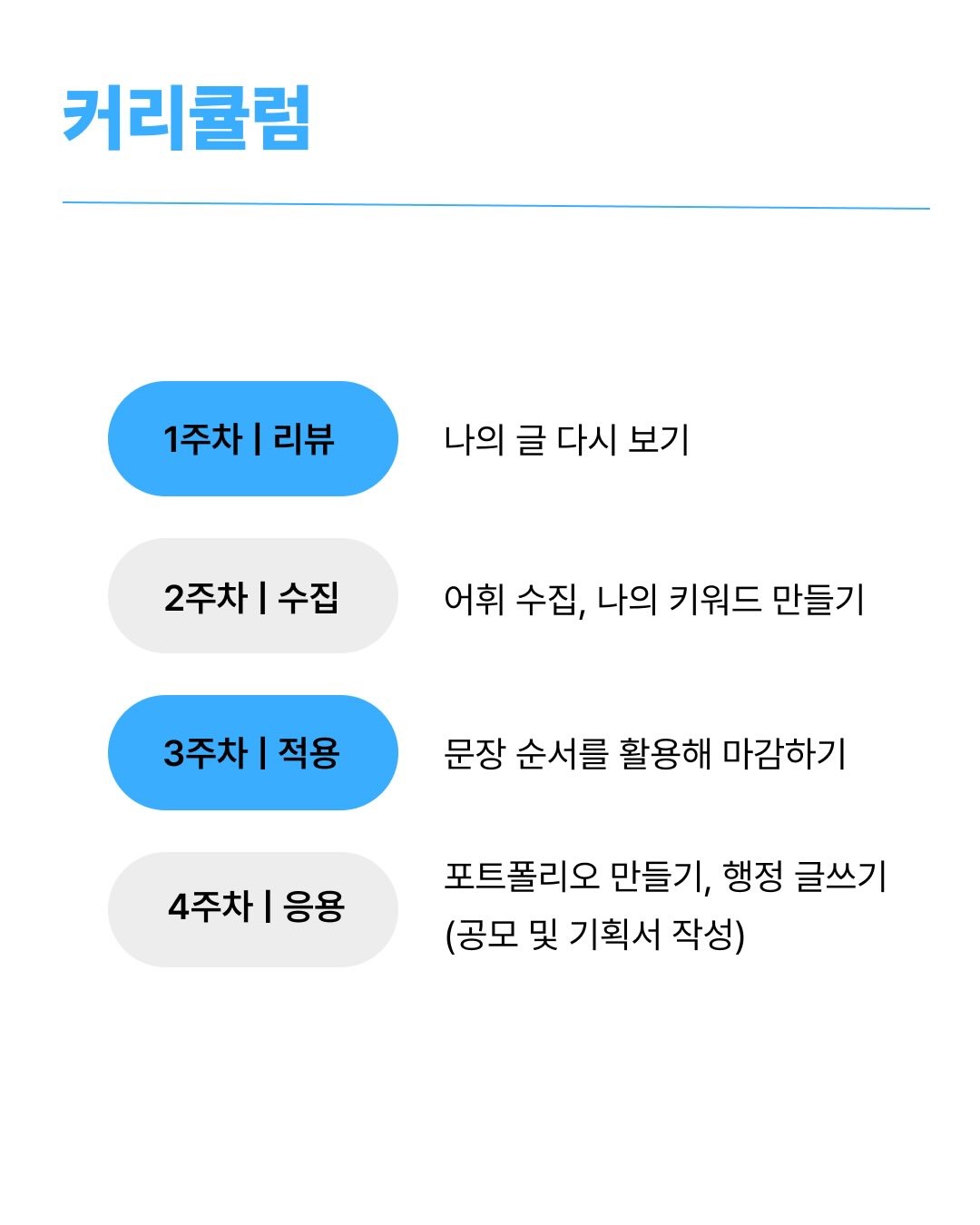 커리큘럼

1주차 | 리뷰

나의 글 다시 보기

2주차 | 수집

어휘 수집, 나의 키워드 만들기

3주차 | 적용

문장 순서를 활용해 마감하기

4주차 | 응용

포트폴리오 만들기, 행정 글쓰기
(공모 및 기획서 작성)